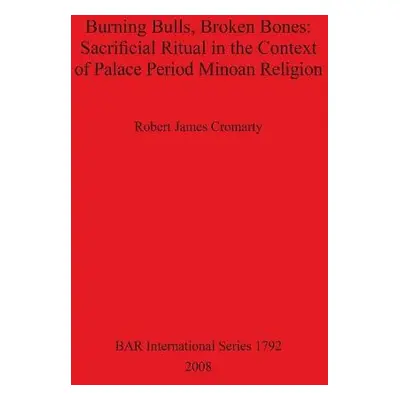 Burning Bulls, Broken Bones: Sacrificial Ritual in the Context of Palace Period Minoan Religion

Robert James Cromarty

BAR International Series 1792
2008